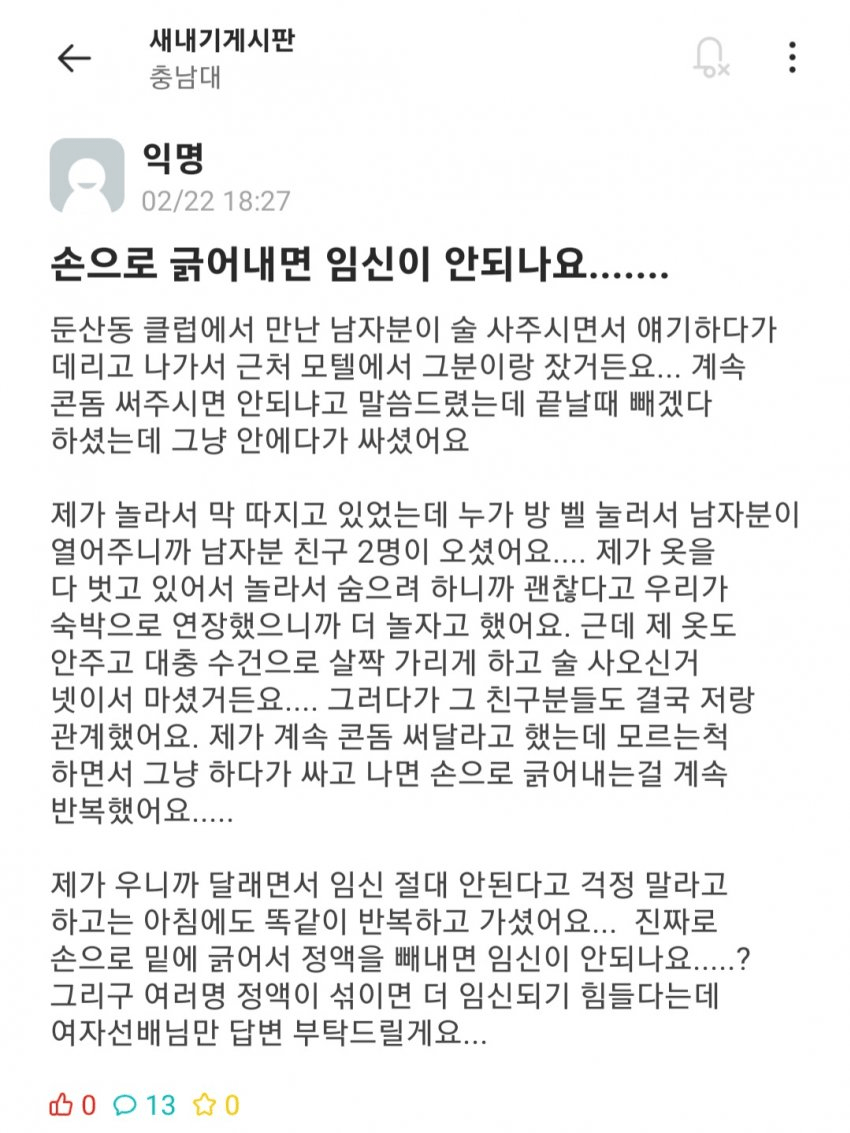 새내기게시판
충남대

익명
02/22 18:27

손으로 긁어내면 임신이 안되나요.......

둔산동 클럽에서 만난 남자분이 술 사주시면서 얘기하다가 데리고 나가서 근처 모텔에서 그분이랑 잤거든요... 계속 콘돔 써주시면 안되냐고 말씀드렸는데 끝날때 빼겠다 하셨는데 그냥 안에다가 싸셨어요

제가 놀라서 막 따지고 있었는데 누가 방 벨 눌러서 남자분이 열어주니까 남자분 친구 2명이 오셨어요.... 제가 옷을 다 벗고 있어서 놀라서 숨으려 하니까 괜찮다고 우리가 숙박으로 연장했으니까 더 놀자고 했어요. 근데 제 옷도 안주고 대충 수건으로 살짝 가리게 하고 술 사오신거 넷이서 마셨거든요.... 그러다가 그 친구분들도 결국 저랑 관계했어요. 제가 계속 콘돔 써달라고 했는데 모르는척 하면서 그냥 하다가 싸고 나면 손으로 긁어내는걸 계속 반복했어요.....

제가 우니까 달래면서 임신 절대 안된다고 걱정 말라고 하고는 아침에도 똑같이 반복하고 가셨어요... 진짜로 손으로 밑에 긁어서 정액을 빼내면 임신이 안되나요.....? 그리구 여러명 정액이 섞이면 더 임신되기 힘들다는데 여자선배님만 답변 부탁드릴게요...

0 13 0